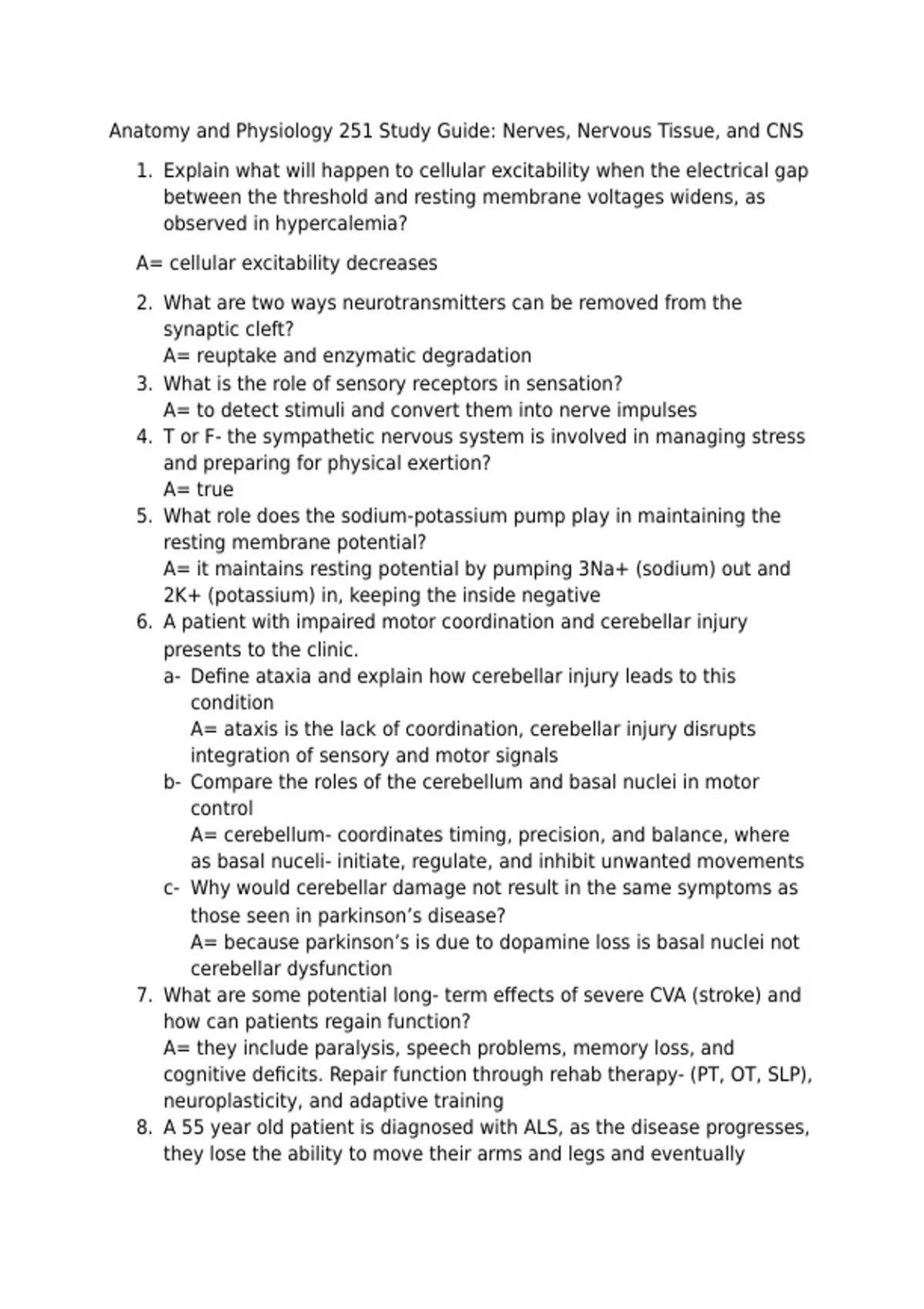 Anatomy and Physiology 251 Study Guide: Nerves, Nervous Tissue, and CNS

1. Explain what will happen to cellular excitability when the electrical gap between the threshold and resting membrane voltages widens, as observed in hypercalemia?

A= cellular excitability decreases

2. What are two ways neurotransmitters can be removed from the synaptic cleft?
A= reuptake and enzymatic degradation
3. What is the role of sensory receptors in sensation?
A= to detect stimuli and convert them into nerve impulses
4. T or F- the sympathetic nervous system is involved in managing stress and preparing for physical exertion?
A= true
5. What role does the sodium-potassium pump play in maintaining the resting membrane potential?
A= it maintains resting potential by pumping 3Na+ (sodium) out and 2K+ (potassium) in, keeping the inside negative
6. A patient with impaired motor coordination and cerebellar injury presents to the clinic.
a- Define ataxia and explain how cerebellar injury leads to this condition
A= ataxis is the lack of coordination, cerebellar injury disrupts integration of sensory and motor signals
b- Compare the roles of the cerebellum and basal nuclei in motor control
A= cerebellum- coordinates timing, precision, and balance, where as basal nuceli- initiate, regulate, and inhibit unwanted movements
c- Why would cerebellar damage not result in the same symptoms as those seen in parkinson's disease?
A= because parkinson's is due to dopamine loss is basal nuclei not cerebellar dysfunction
7. What are some potential long- term effects of severe CVA (stroke) and how can patients regain function?
A= they include paralysis, speech problems, memory loss, and cognitive deficits. Repair function through rehab therapy- (PT, OT, SLP), neuroplasticity, and adaptive training
8. A 55 year old patient is diagnosed with ALS, as the disease progresses, they lose the ability to move their arms and legs and eventually